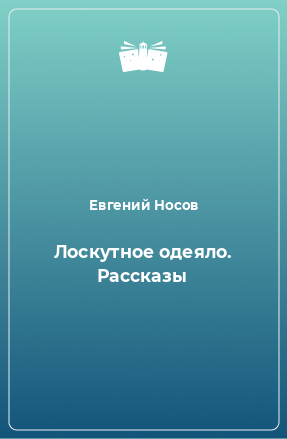 Евгений Носов

Лоскутное одеяло. Рассказы